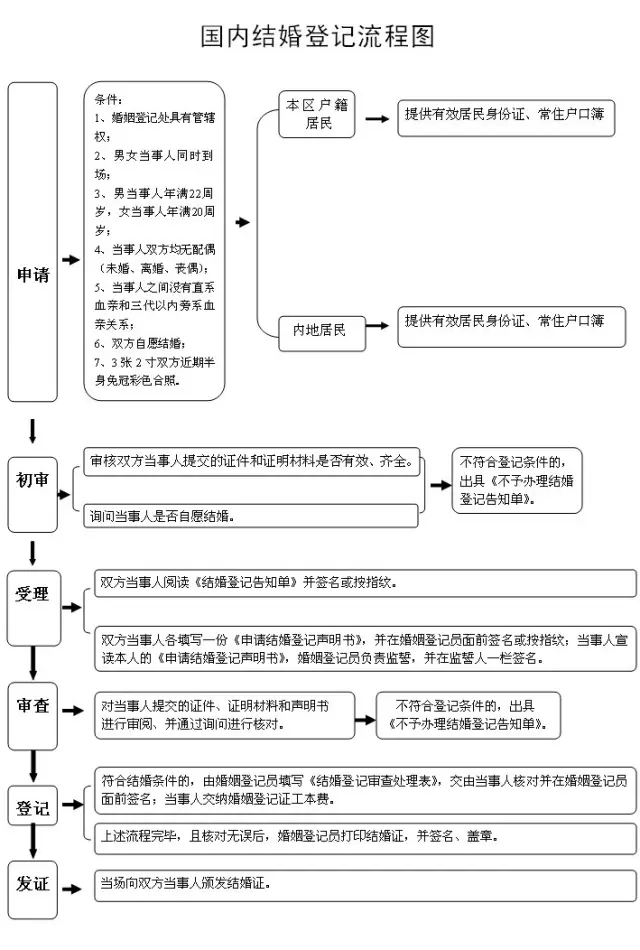 国内结婚登记流程图

申请

条件：
1、婚姻登记处具有管辖权；
2、男女当事人同时到场；
3、男当事人年满22周岁，女当事人年满20周岁；
4、当事人双方均无配偶（未婚、离婚、丧偶）；
5、当事人之间没有直系血亲和三代以内旁系血亲关系；
6、双方自愿结婚；
7、3张2寸双方近期半身免冠彩色合照。

本区户籍居民

提供有效居民身份证、常住户口簿

内地居民

提供有效居民身份证、常住户口簿

初审

审核双方当事人提交的证件和证明材料是否有效、齐全。

询问当事人是否自愿结婚。

不符合登记条件的，出具《不予办理结婚登记告知单》。

受理

双方当事人阅读《结婚登记告知单》并签名或按指纹。

双方当事人各填写一份《申请结婚登记声明书》，并在婚姻登记员面前签名或按指纹；当事人宣读本人的《申请结婚登记声明书》，婚姻登记员负责监誓，并在监誓人一栏签名。

审查

对当事人提交的证件、证明材料和声明书进行审阅、并通过询问进行核对。

不符合登记条件的，出具《不予办理结婚登记告知单》。

登记

符合结婚条件的，由婚姻登记员填写《结婚登记审查处理表》，交由当事人核对并在婚姻登记员面前签名；当事人交纳婚姻登记证工本费。

上述流程完毕，且核对无误后，婚姻登记员打印结婚证，并签名、盖章。

发证

当场向双方当事人颁发结婚证。